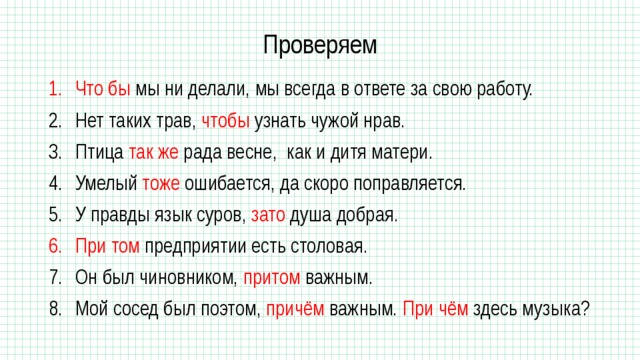 Проверяем

1. Что бы мы ни делали, мы всегда в ответе за свою работу.
2. Нет таких трав, чтобы узнать чужой нрав.
3. Птица так же рада весне, как и дитя матери.
4. Умелый тоже ошибается, да скоро поправляется.
5. У правды язык суров, зато душа добрая.
6. При том предприятии есть столовая.
7. Он был чиновником, притом важным.
8. Мой сосед был поэтом, причём важным. При чём здесь музыка?